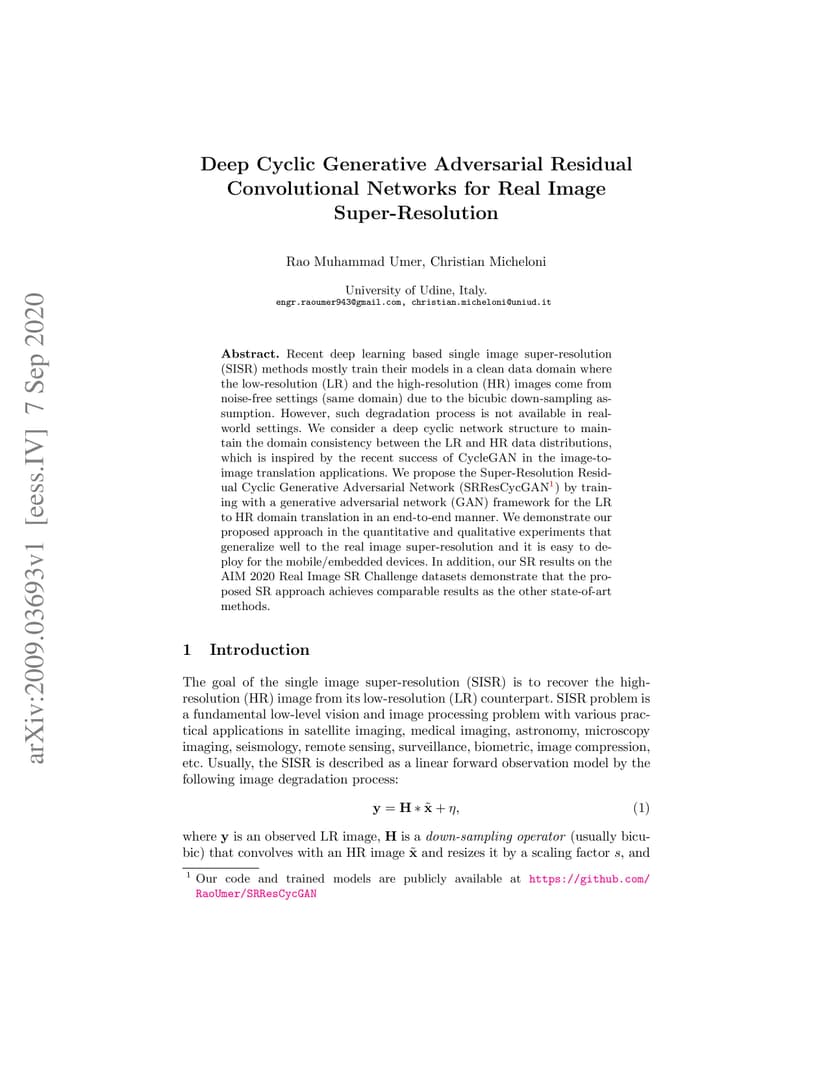 arXiv:2009.03693v1 [eess.IV] 7 Sep 2020

Deep Cyclic Generative Adversarial Residual Convolutional Networks for Real Image Super-Resolution

Rao Muhammad Umer, Christian Micheloni

University of Udine, Italy.
engr.raoumer943@gmail.com, christian.micheloni@uniud.it

**Abstract.** Recent deep learning based single image super-resolution (SISR) methods mostly train their models in a clean data domain where the low-resolution (LR) and the high-resolution (HR) images come from noise-free settings (same domain) due to the bicubic down-sampling assumption. However, such degradation process is not available in real-world settings. We consider a deep cyclic network structure to maintain the domain consistency between the LR and HR data distributions, which is inspired by the recent success of CycleGAN in the image-to-image translation applications. We propose the Super-Resolution Residual Cyclic Generative Adversarial Network (SRResCycGAN$^1$) by training with a generative adversarial network (GAN) framework for the LR to HR domain translation in an end-to-end manner. We demonstrate our proposed approach in the quantitative and qualitative experiments that generalize well to the real image super-resolution and it is easy to deploy for the mobile/embedded devices. In addition, our SR results on the AIM 2020 Real Image SR Challenge datasets demonstrate that the proposed SR approach achieves comparable results as the other state-of-art methods.

1 Introduction

The goal of the single image super-resolution (SISR) is to recover the high-resolution (HR) image from its low-resolution (LR) counterpart. SISR problem is a fundamental low-level vision and image processing problem with various practical applications in satellite imaging, medical imaging, astronomy, microscopy imaging, seismology, remote sensing, surveillance, biometric, image compression, etc. Usually, the SISR is described as a linear forward observation model by the following image degradation process:

$\mathbf{y} = \mathbf{H} * \tilde{\mathbf{x}} + \eta,$ (1)

where $\mathbf{y}$ is an observed LR image, $\mathbf{H}$ is a *down-sampling operator* (usually bicubic) that convolves with an HR image $\tilde{\mathbf{x}}$ and resizes it by a scaling factor $s$, and

$^1$ Our code and trained models are publicly available at https://github.com/RaoUmer/SRResCycGAN